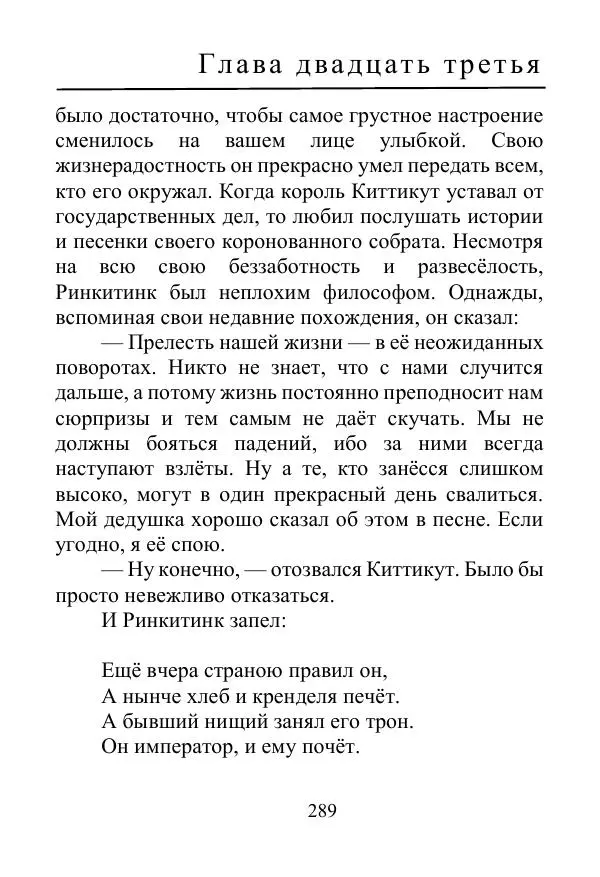 Глава двадцать третья

было достаточно, чтобы самое грустное настроение сменилось на вашем лице улыбкой. Свою жизнерадостность он прекрасно умел передать всем, кто его окружал. Когда король Киттикут уставал от государственных дел, то любил послушать истории и песенки своего коронованного собрата. Несмотря на всю свою беззаботность и развесёлость, Ринкитинк был неплохим философом. Однажды, вспоминая свои недавние похождения, он сказал:

— Прелесть нашей жизни — в её неожиданных поворотах. Никто не знает, что с нами случится дальше, а потому жизнь постоянно преподносит нам сюрпризы и тем самым не даёт скучать. Мы не должны бояться падений, ибо за ними всегда наступают взлёты. Ну а те, кто занёсся слишком высоко, могут в один прекрасный день свалиться. Мой дедушка хорошо сказал об этом в песне. Если угодно, я её спою.

— Ну конечно, — отозвался Киттикут. Было бы просто невежливо отказаться.

И Ринкитинк запел:

Ещё вчера страною правил он,
А нынче хлеб и кренделя печёт.
А бывший нищий занял его трон.
Он император, и ему почёт.

289